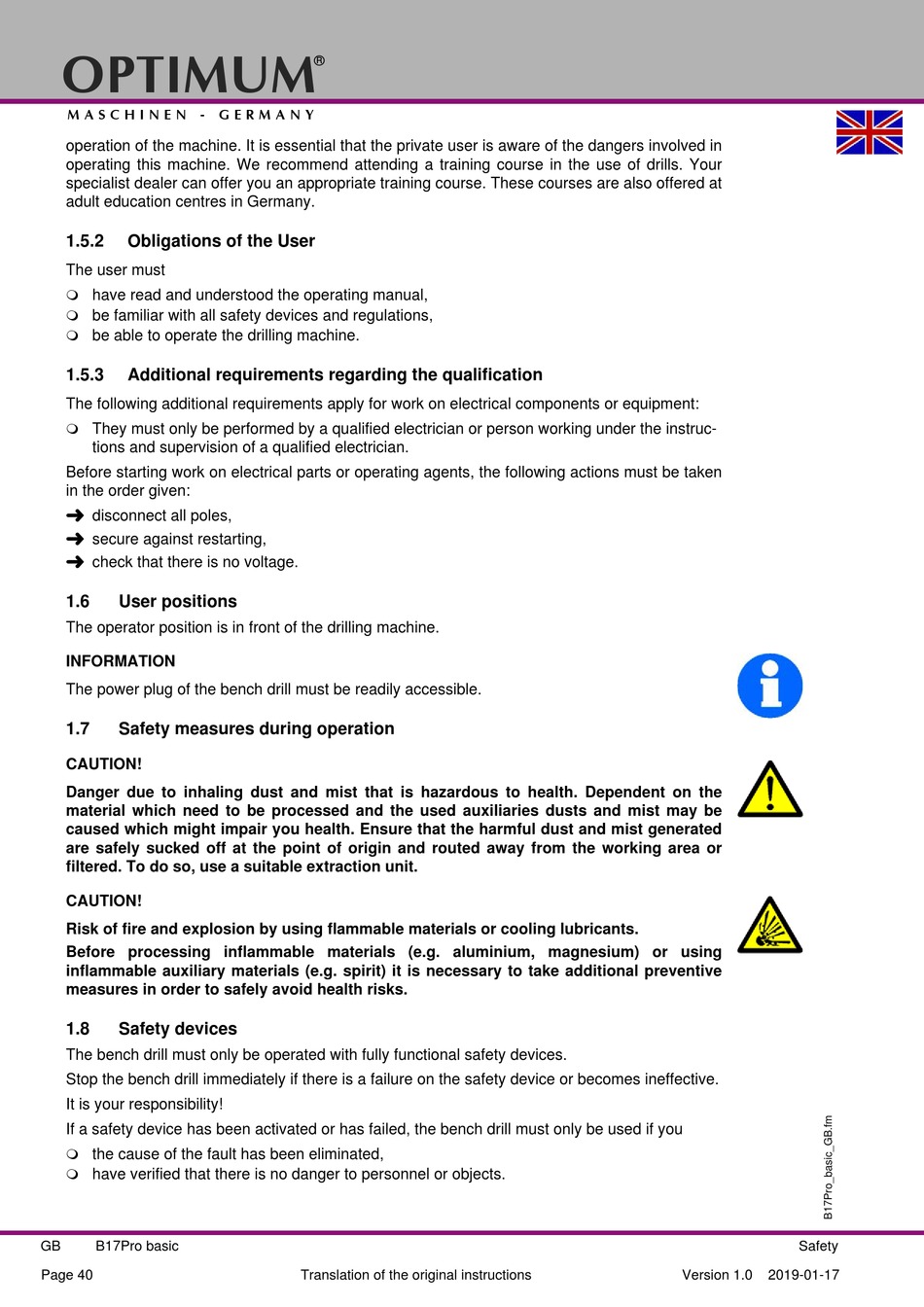 OPTIMUM®
MASCHINEN - GERMANY

operation of the machine. It is essential that the private user is aware of the dangers involved in operating this machine. We recommend attending a training course in the use of drills. Your specialist dealer can offer you an appropriate training course. These courses are also offered at adult education centres in Germany.

1.5.2 Obligations of the User

The user must

❍ have read and understood the operating manual,
❍ be familiar with all safety devices and regulations,
❍ be able to operate the drilling machine.

1.5.3 Additional requirements regarding the qualification

The following additional requirements apply for work on electrical components or equipment:

❍ They must only be performed by a qualified electrician or person working under the instructions and supervision of a qualified electrician.

Before starting work on electrical parts or operating agents, the following actions must be taken in the order given:

➜ disconnect all poles,
➜ secure against restarting,
➜ check that there is no voltage.

1.6 User positions

The operator position is in front of the drilling machine.

INFORMATION

The power plug of the bench drill must be readily accessible.

1.7 Safety measures during operation

CAUTION!

Danger due to inhaling dust and mist that is hazardous to health. Dependent on the material which need to be processed and the used auxiliaries dusts and mist may be caused which might impair you health. Ensure that the harmful dust and mist generated are safely sucked off at the point of origin and routed away from the working area or filtered. To do so, use a suitable extraction unit.

CAUTION!

Risk of fire and explosion by using flammable materials or cooling lubricants.

Before processing inflammable materials (e.g. aluminium, magnesium) or using inflammable auxiliary materials (e.g. spirit) it is necessary to take additional preventive measures in order to safely avoid health risks.

1.8 Safety devices

The bench drill must only be operated with fully functional safety devices.

Stop the bench drill immediately if there is a failure on the safety device or becomes ineffective.

It is your responsibility!

If a safety device has been activated or has failed, the bench drill must only be used if you

❍ the cause of the fault has been eliminated,
❍ have verified that there is no danger to personnel or objects.

B17Pro_basic_GB.fm

GB B17Pro basic Safety

Page 40 Translation of the original instructions Version 1.0 2019-01-17